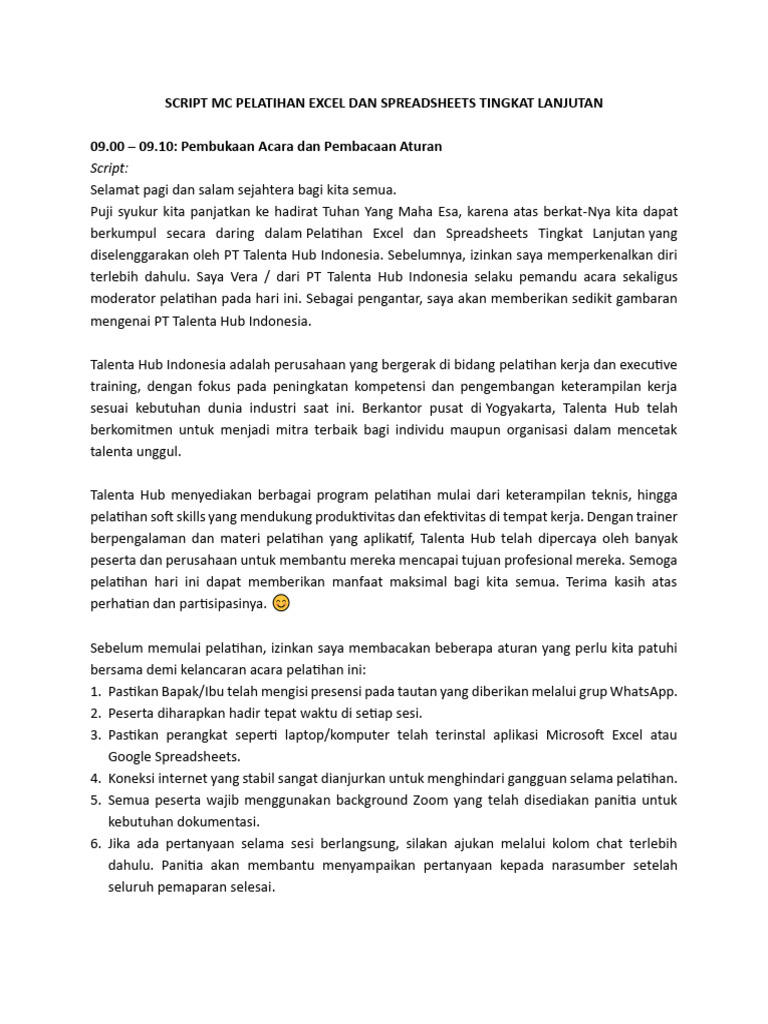 SCRIPT MC PELATIHAN EXCEL DAN SPREADSHEETS TINGKAT LANJUTAN

09.00 – 09.10: Pembukaan Acara dan Pembacaan Aturan
Script:
Selamat pagi dan salam sejahtera bagi kita semua.
Puji syukur kita panjatkan ke hadirat Tuhan Yang Maha Esa, karena atas berkat-Nya kita dapat berkumpul secara daring dalam Pelatihan Excel dan Spreadsheets Tingkat Lanjutan yang diselenggarakan oleh PT Talenta Hub Indonesia. Sebelumnya, izinkan saya memperkenalkan diri terlebih dahulu. Saya Vera / dari PT Talenta Hub Indonesia selaku pemandu acara sekaligus moderator pelatihan pada hari ini. Sebagai pengantar, saya akan memberikan sedikit gambaran mengenai PT Talenta Hub Indonesia.

Talenta Hub Indonesia adalah perusahaan yang bergerak di bidang pelatihan kerja dan executive training, dengan fokus pada peningkatan kompetensi dan pengembangan keterampilan kerja sesuai kebutuhan dunia industri saat ini. Berkantor pusat di Yogyakarta, Talenta Hub telah berkomitmen untuk menjadi mitra terbaik bagi individu maupun organisasi dalam mencetak talenta unggul.

Talenta Hub menyediakan berbagai program pelatihan mulai dari keterampilan teknis, hingga pelatihan soft skills yang mendukung produktivitas dan efektivitas di tempat kerja. Dengan trainer berpengalaman dan materi pelatihan yang aplikatif, Talenta Hub telah dipercaya oleh banyak peserta dan perusahaan untuk membantu mereka mencapai tujuan profesional mereka. Semoga pelatihan hari ini dapat memberikan manfaat maksimal bagi kita semua. Terima kasih atas perhatian dan partisipasinya. 😊

Sebelum memulai pelatihan, izinkan saya membacakan beberapa aturan yang perlu kita patuhi bersama demi kelancaran acara pelatihan ini:
1. Pastikan Bapak/Ibu telah mengisi presensi pada tautan yang diberikan melalui grup WhatsApp.
2. Peserta diharapkan hadir tepat waktu di setiap sesi.
3. Pastikan perangkat seperti laptop/komputer telah terinstal aplikasi Microsoft Excel atau Google Spreadsheets.
4. Koneksi internet yang stabil sangat dianjurkan untuk menghindari gangguan selama pelatihan.
5. Semua peserta wajib menggunakan background Zoom yang telah disediakan panitia untuk kebutuhan dokumentasi.
6. Jika ada pertanyaan selama sesi berlangsung, silakan ajukan melalui kolom chat terlebih dahulu. Panitia akan membantu menyampaikan pertanyaan kepada narasumber setelah seluruh pemaparan selesai.